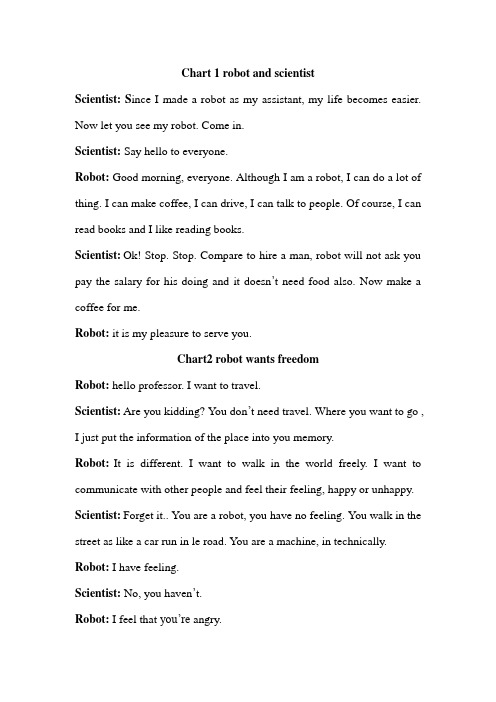 Chart 1 robot and scientist

Scientist: Since I made a robot as my assistant, my life becomes easier. Now let you see my robot. Come in.

Scientist: Say hello to everyone.

Robot: Good morning, everyone. Although I am a robot, I can do a lot of thing. I can make coffee, I can drive, I can talk to people. Of course, I can read books and I like reading books.

Scientist: Ok! Stop. Stop. Compare to hire a man, robot will not ask you pay the salary for his doing and it doesn't need food also. Now make a coffee for me.

Robot: it is my pleasure to serve you.

Chart2 robot wants freedom

Robot: hello professor. I want to travel.

Scientist: Are you kidding? You don't need travel. Where you want to go , I just put the information of the place into you memory.

Robot: It is different. I want to walk in the world freely. I want to communicate with other people and feel their feeling, happy or unhappy.

Scientist: Forget it.. You are a robot, you have no feeling. You walk in the street as like a car run in le road. You are a machine, in technically.

Robot: I have feeling.

Scientist: No, you haven't.

Robot: I feel that you're angry.